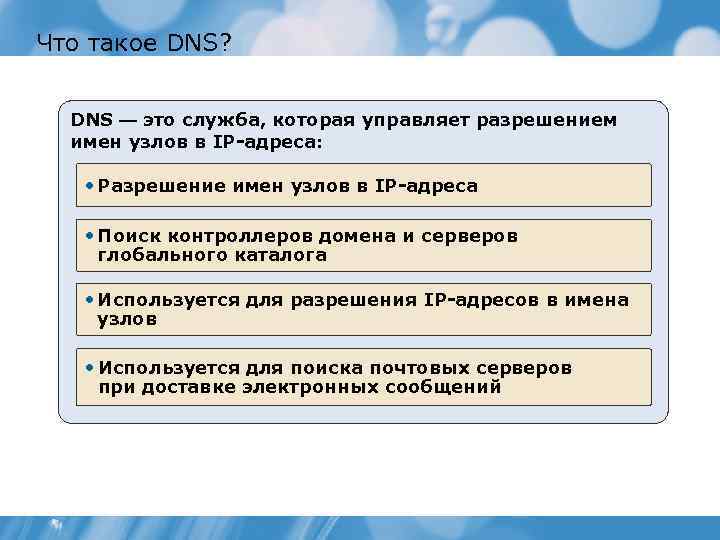 Что такое DNS?

DNS — это служба, которая управляет разрешением имен узлов в IP-адреса:

• Разрешение имен узлов в IP-адреса

• Поиск контроллеров домена и серверов глобального каталога

• Используется для разрешения IP-адресов в имена узлов

• Используется для поиска почтовых серверов при доставке электронных сообщений